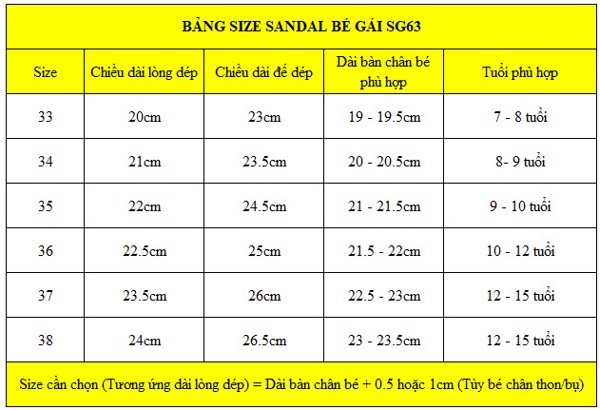 BẢNG SIZE SANDAL BÉ GÁI SG63

| Size | Chiều dài lòng dép | Chiều dài đế dép | Dài bàn chân bé phù hợp | Tuổi phù hợp |
|---|---|---|---|---|
| 33 | 20cm | 23cm | 19 - 19.5cm | 7 - 8 tuổi |
| 34 | 21cm | 23.5cm | 20 - 20.5cm | 8- 9 tuổi |
| 35 | 22cm | 24.5cm | 21 - 21.5cm | 9 - 10 tuổi |
| 36 | 22.5cm | 25cm | 21.5 - 22cm | 10 - 12 tuổi |
| 37 | 23.5cm | 26cm | 22.5 - 23cm | 12 - 15 tuổi |
| 38 | 24cm | 26.5cm | 23 - 23.5cm | 12 - 15 tuổi |

Size cần chọn (Tương ứng dài lòng dép) = Dài bàn chân bé + 0.5 hoặc 1cm (Tùy bé chân thon/bụ)